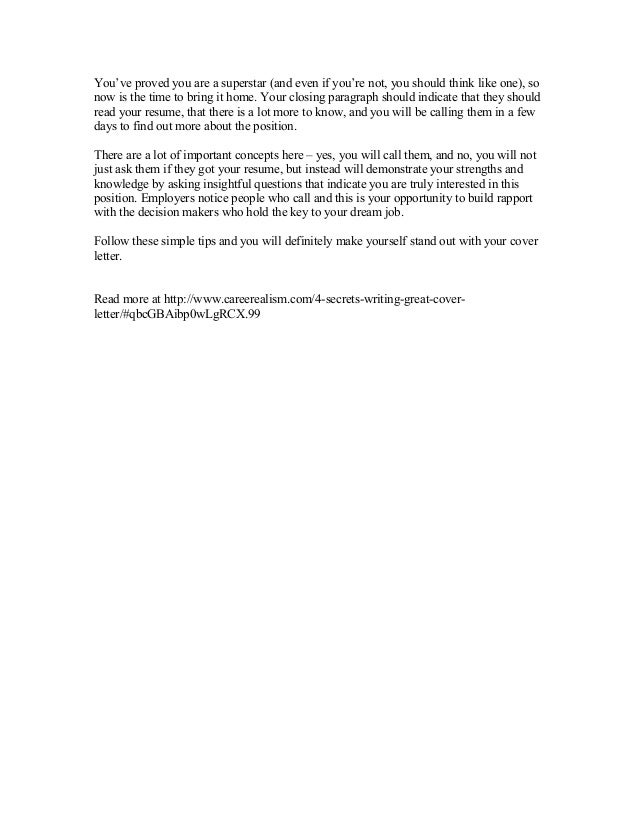 You've proved you are a superstar (and even if you're not, you should think like one), so now is the time to bring it home. Your closing paragraph should indicate that they should read your resume, that there is a lot more to know, and you will be calling them in a few days to find out more about the position.

There are a lot of important concepts here – yes, you will call them, and no, you will not just ask them if they got your resume, but instead will demonstrate your strengths and knowledge by asking insightful questions that indicate you are truly interested in this position. Employers notice people who call and this is your opportunity to build rapport with the decision makers who hold the key to your dream job.

Follow these simple tips and you will definitely make yourself stand out with your cover letter.

Read more at http://www.careerealism.com/4-secrets-writing-great-cover-letter/#qbcGBAibp0wLgRCX.99